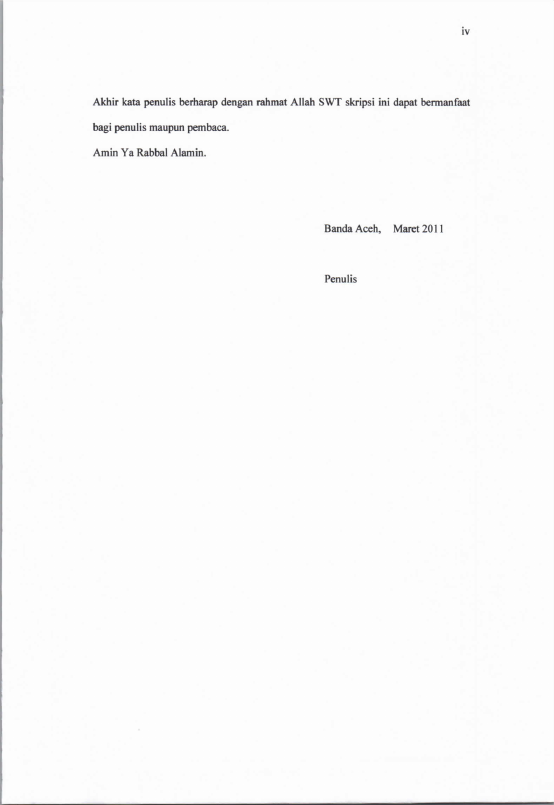 iv

Akhir kata penulis berharap dengan rahmat Allah SWT skripsi ini dapat bermanfaat bagi penulis maupun pembaca.

Amin Ya Rabbal Alamin.

Banda Aceh,   Maret 2011

Penulis